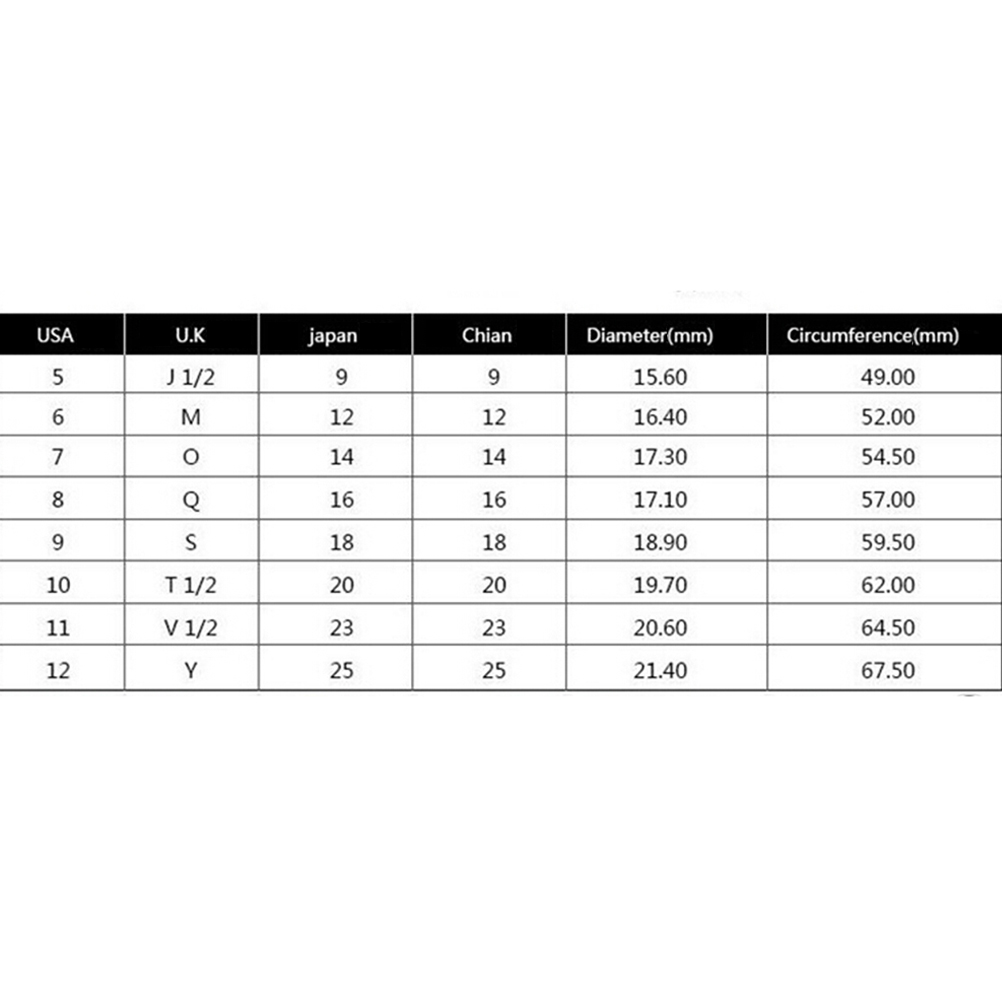 | USA | U.K | japan | Chian | Diameter(mm) | Circumference(mm) |
|---|---|---|---|---|---|
| 5 | J 1/2 | 9 | 9 | 15.60 | 49.00 |
| 6 | M | 12 | 12 | 16.40 | 52.00 |
| 7 | O | 14 | 14 | 17.30 | 54.50 |
| 8 | Q | 16 | 16 | 17.10 | 57.00 |
| 9 | S | 18 | 18 | 18.90 | 59.50 |
| 10 | T 1/2 | 20 | 20 | 19.70 | 62.00 |
| 11 | V 1/2 | 23 | 23 | 20.60 | 64.50 |
| 12 | Y | 25 | 25 | 21.40 | 67.50 |